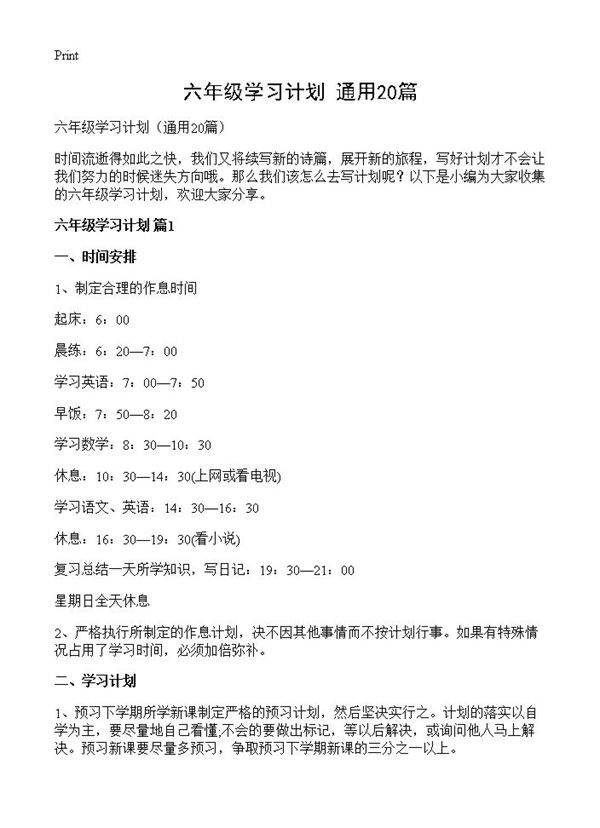 Print

六年级学习计划 通用20篇

六年级学习计划（通用20篇）

时间流逝得如此之快，我们又将续写新的诗篇，展开新的旅程，写好计划才不会让我们努力的时候迷失方向哦。那么我们该怎么去写计划呢？以下是小编为大家收集的六年级学习计划，欢迎大家分享。

六年级学习计划 篇1

一、时间安排

1、制定合理的作息时间

起床：6：00

晨练：6：20—7：00

学习英语：7：00—7：50

早饭：7：50—8：20

学习数学：8：30—10：30

休息：10：30—14：30(上网或看电视)

学习语文、英语：14：30—16：30

休息：16：30—19：30(看小说)

复习总结一天所学知识，写日记：19：30—21：00

星期日全天休息

2、严格执行所制定的作息计划，决不因其他事情而不按计划行事。如果有特殊情况占用了学习时间，必须加倍弥补。

二、学习计划

1、预习下学期所学新课制定严格的预习计划，然后坚决实行之。计划的落实以自学为主，要尽量地自己看懂;不会的要做出标记，等以后解决，或询问他人马上解决。预习新课要尽量多预习，争取预习下学期新课的三分之一以上。